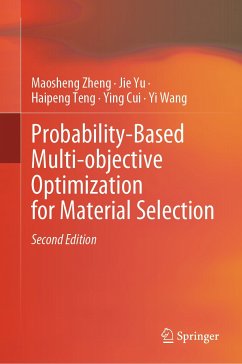 Maosheng Zheng · Jie Yu · Haipeng Teng · Ying Cui · Yi Wang

Probability-Based Multi-objective Optimization for Material Selection

Second Edition

Springer